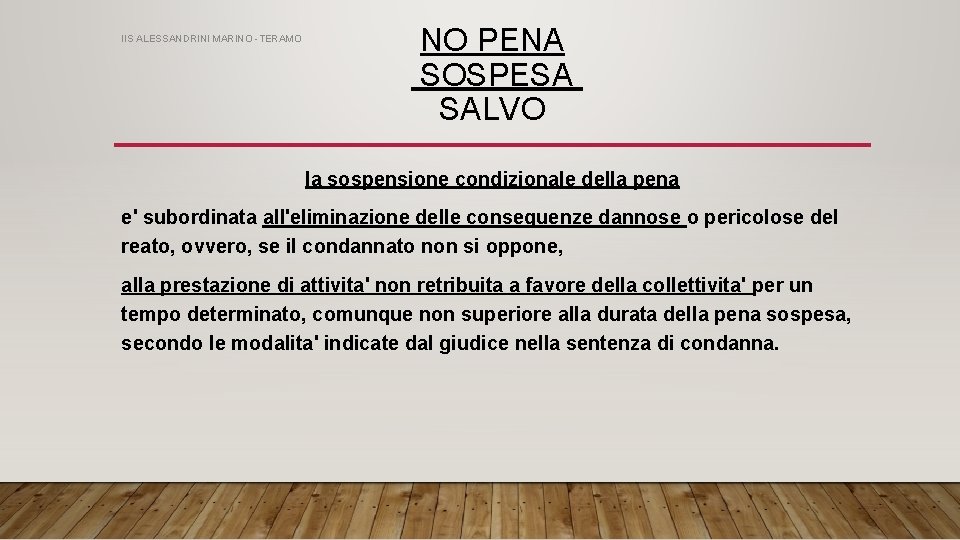 IIS ALESSANDRINI MARINO - TERAMO

NO PENA
SOSPESA
SALVO

la sospensione condizionale della pena

e' subordinata all'eliminazione delle conseguenze dannose o pericolose del reato, ovvero, se il condannato non si oppone,

alla prestazione di attivita' non retribuita a favore della collettivita' per un tempo determinato, comunque non superiore alla durata della pena sospesa, secondo le modalita' indicate dal giudice nella sentenza di condanna.